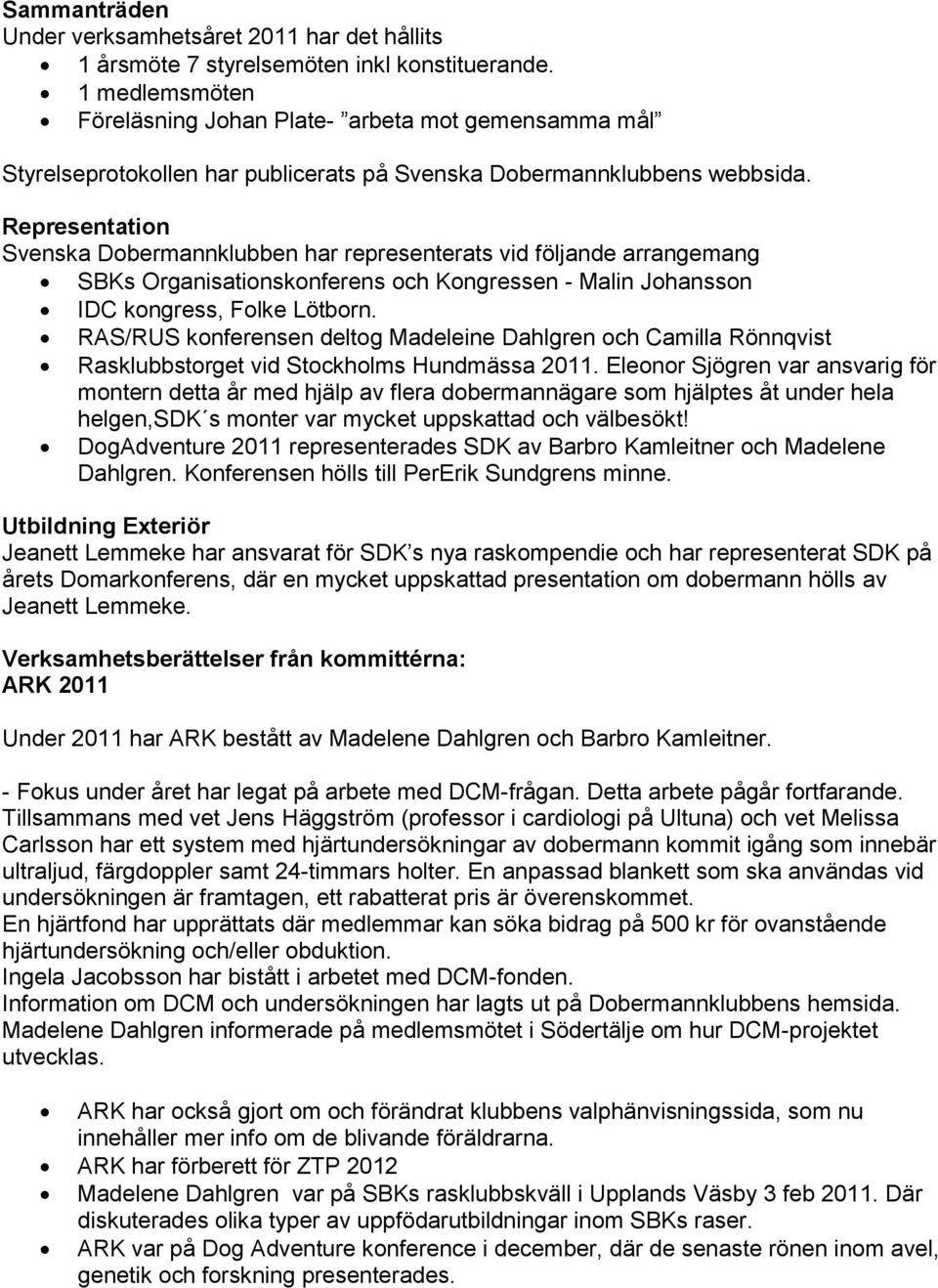 **Sammanträden**
Under verksamhetsåret 2011 har det hållits
- 1 årsmöte 7 styrelsemöten inkl konstituerande.
- 1 medlemsmöten
- Föreläsning Johan Plate- ”arbeta mot gemensamma mål”

Styrelseprotokollen har publicerats på Svenska Dobermannklubbens webbsida.

**Representation**
Svenska Dobermannklubben har representerats vid följande arrangemang
- SBKs Organisationskonferens och Kongressen - Malin Johansson
- IDC kongress, Folke Lötborn.
- RAS/RUS konferensen deltog Madeleine Dahlgren och Camilla Rönnqvist
- Rasklubbstorget vid Stockholms Hundmässa 2011. Eleonor Sjögren var ansvarig för montern detta år med hjälp av flera dobermannägare som hjälptes åt under hela helgen,SDK´s monter var mycket uppskattad och välbesökt!
- DogAdventure 2011 representerades SDK av Barbro Kamleitner och Madelene Dahlgren. Konferensen hölls till PerErik Sundgrens minne.

**Utbildning Exteriör**
Jeanett Lemmeke har ansvarat för SDK’s nya raskompendie och har representerat SDK på årets Domarkonferens, där en mycket uppskattad presentation om dobermann hölls av Jeanett Lemmeke.

**Verksamhetsberättelser från kommittérna:**
**ARK 2011**

Under 2011 har ARK bestått av Madelene Dahlgren och Barbro Kamleitner.

- Fokus under året har legat på arbete med DCM-frågan. Detta arbete pågår fortfarande.
Tillsammans med vet Jens Häggström (professor i cardiologi på Ultuna) och vet Melissa Carlsson har ett system med hjärtundersökningar av dobermann kommit igång som innebär ultraljud, färgdoppler samt 24-timmars holter. En anpassad blankett som ska användas vid undersökningen är framtagen, ett rabatterat pris är överenskommet.
En hjärtfond har upprättats där medlemmar kan söka bidrag på 500 kr för ovanstående hjärtundersökning och/eller obduktion.
Ingela Jacobsson har bistått i arbetet med DCM-fonden.
Information om DCM och undersökningen har lagts ut på Dobermannklubbens hemsida.
Madelene Dahlgren informerade på medlemsmötet i Södertälje om hur DCM-projektet utvecklas.

- ARK har också gjort om och förändrat klubbens valphänvisningssida, som nu innehåller mer info om de blivande föräldrarna.
- ARK har förberett för ZTP 2012
- Madelene Dahlgren var på SBKs rasklubbskväll i Upplands Väsby 3 feb 2011. Där diskuterades olika typer av uppfödarutbildningar inom SBKs raser.
- ARK var på Dog Adventure konference i december, där de senaste rönen inom avel, genetik och forskning presenterades.